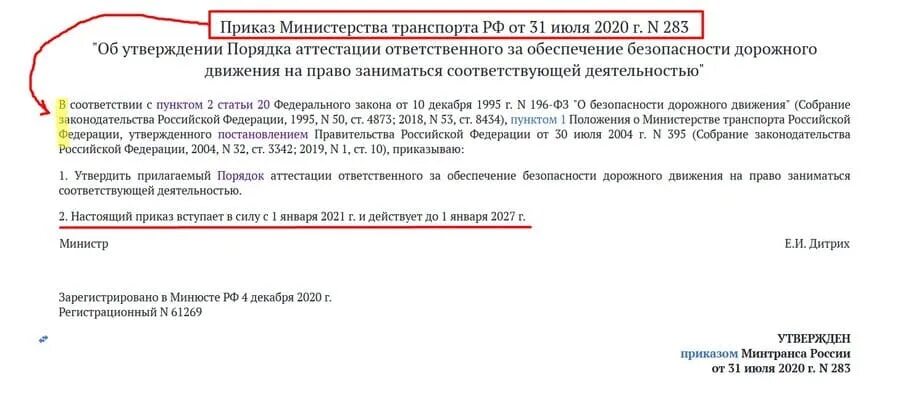 Приказ Министерства транспорта РФ от 31 июля 2020 г. N 283
"Об утверждении Порядка аттестации ответственного за обеспечение безопасности дорожного движения на право заниматься соответствующей деятельностью"

В соответствии с пунктом 2 статьи 20 Федерального закона от 10 декабря 1995 г. N 196-ФЗ "О безопасности дорожного движения" (Собрание законодательства Российской Федерации, 1995, N 50, ст. 4873; 2018, N 53, ст. 8434), пунктом 1 Положения о Министерстве транспорта Российской Федерации, утвержденного постановлением Правительства Российской Федерации от 30 июля 2004 г. N 395 (Собрание законодательства Российской Федерации, 2004, N 32, ст. 3342; 2019, N 1, ст. 10), приказываю:

1. Утвердить прилагаемый Порядок аттестации ответственного за обеспечение безопасности дорожного движения на право заниматься соответствующей деятельностью.

2. Настоящий приказ вступает в силу с 1 января 2021 г. и действует до 1 января 2027 г.

Министр

Е.И. Дитрих

Зарегистрировано в Минюсте РФ 4 декабря 2020 г.
Регистрационный N 61269

УТВЕРЖДЕН
приказом Минтранса России
от 31 июля 2020 г. N 283